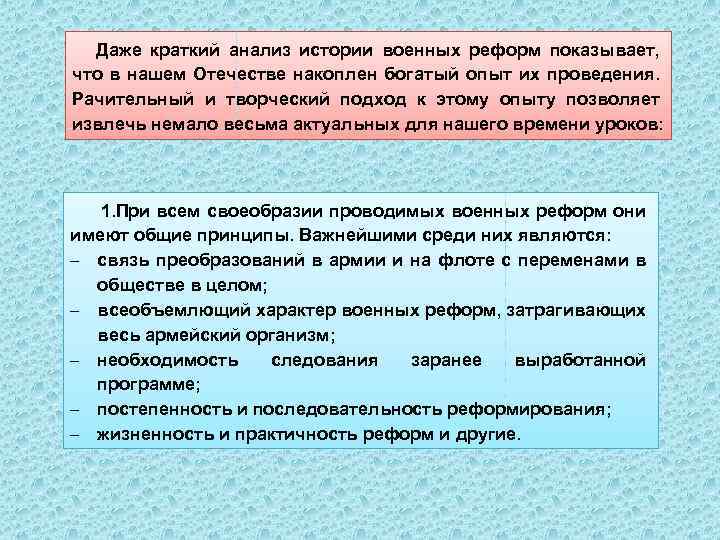 Даже краткий анализ истории военных реформ показывает, что в нашем Отечестве накоплен богатый опыт их проведения. Рачительный и творческий подход к этому опыту позволяет извлечь немало весьма актуальных для нашего времени уроков:

1.При всем своеобразии проводимых военных реформ они имеют общие принципы. Важнейшими среди них являются:
– связь преобразований в армии и на флоте с переменами в обществе в целом;
– всеобъемлющий характер военных реформ, затрагивающих весь армейский организм;
– необходимость следования заранее выработанной программе;
– постепенность и последовательность реформирования;
– жизненность и практичность реформ и другие.